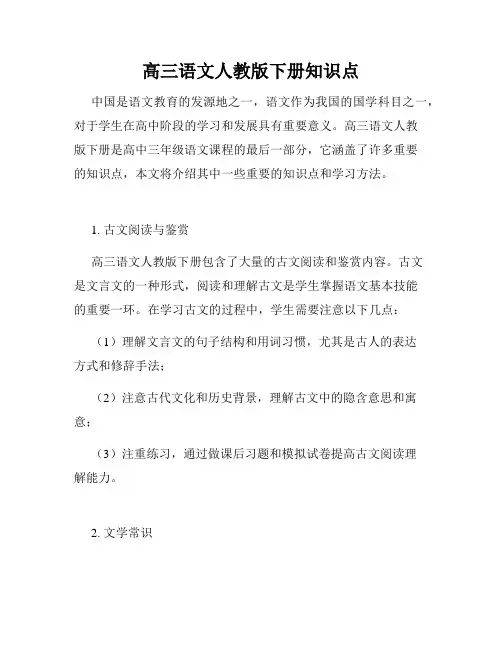 高三语文人教版下册知识点

中国是语文教育的发源地之一，语文作为我国的国学科目之一，对于学生在高中阶段的学习和发展具有重要意义。高三语文人教版下册是高中三年级语文课程的最后一部分，它涵盖了许多重要的知识点，本文将介绍其中一些重要的知识点和学习方法。

1. 古文阅读与鉴赏

高三语文人教版下册包含了大量的古文阅读和鉴赏内容。古文是文言文的一种形式，阅读和理解古文是学生掌握语文基本技能的重要一环。在学习古文的过程中，学生需要注意以下几点：

（1）理解文言文的句子结构和用词习惯，尤其是古人的表达方式和修辞手法；

（2）注意古代文化和历史背景，理解古文中的隐含意思和寓意；

（3）注重练习，通过做课后习题和模拟试卷提高古文阅读理解能力。

2. 文学常识